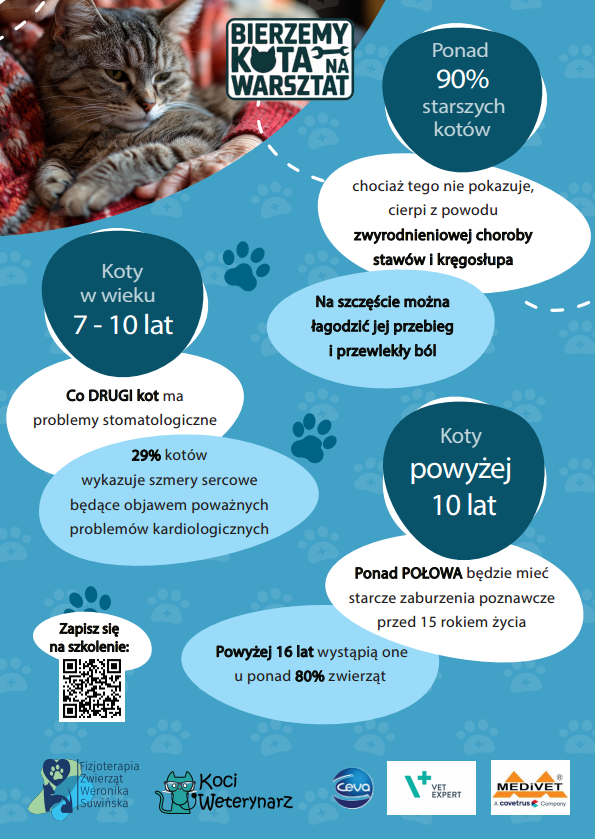 BIERZEMY KOTA NA WARSZTAT

Ponad 90% starszych kotów

chociaż tego nie pokazuje, cierpi z powodu zwyrodnieniowej choroby stawów i kręgosłupa

Na szczęście można łagodzić jej przebieg i przewlekły ból

Koty w wieku 7 - 10 lat

Co DRUGI kot ma problemy stomatologiczne

29% kotów wykazuje szmery sercowe będące objawem poważnych problemów kardiologicznych

Koty powyżej 10 lat

Ponad POŁOWA będzie mieć starcze zaburzenia poznawcze przed 15 rokiem życia

Powyżej 16 lat wystąpią one u ponad 80% zwierząt

Zapisz się na szkolenie:

Fizjoterapia Zwierząt Weronika Suwińska

Koci Weterynarz

Ceva

VET EXPERT

MEDIVET
A covetrus Company